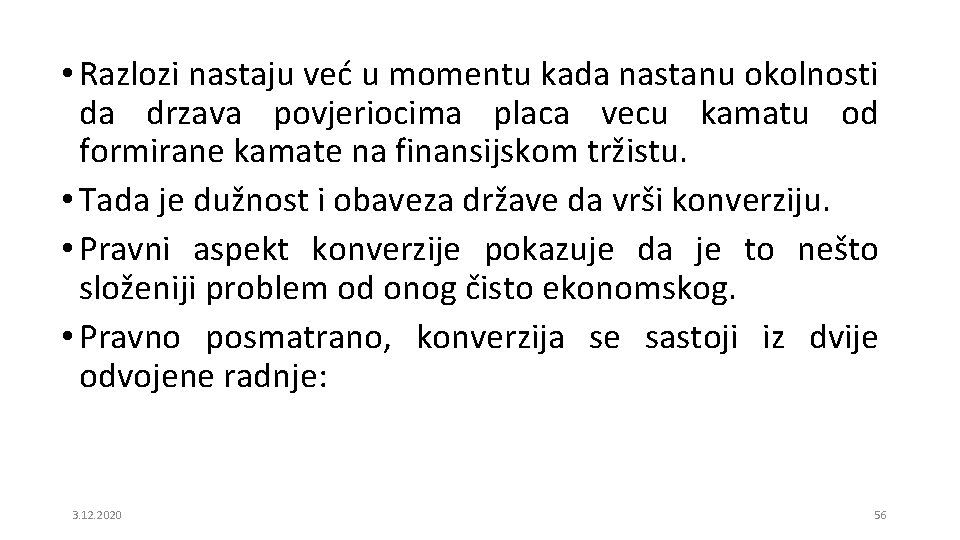 • Razlozi nastaju već u momentu kada nastanu okolnosti da drzava povjeriocima placa vecu kamatu od formirane kamate na finansijskom tržistu.

• Tada je dužnost i obaveza države da vrši konverziju.

• Pravni aspekt konverzije pokazuje da je to nešto složeniji problem od onog čisto ekonomskog.

• Pravno posmatrano, konverzija se sastoji iz dvije odvojene radnje:

3.12.2020

56